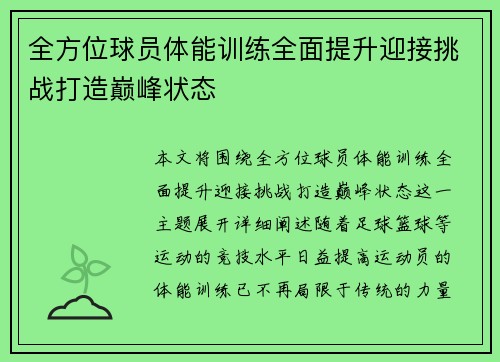 全方位球员体能训练全面提升迎接挑战打造巅峰状态

本文将围绕全方位球员体能训练全面提升迎接挑战打造巅峰状态这一主题展开详细阐述随着足球篮球等运动的竞技水平日益提高运动员的体能训练已不再局限于传统的力量